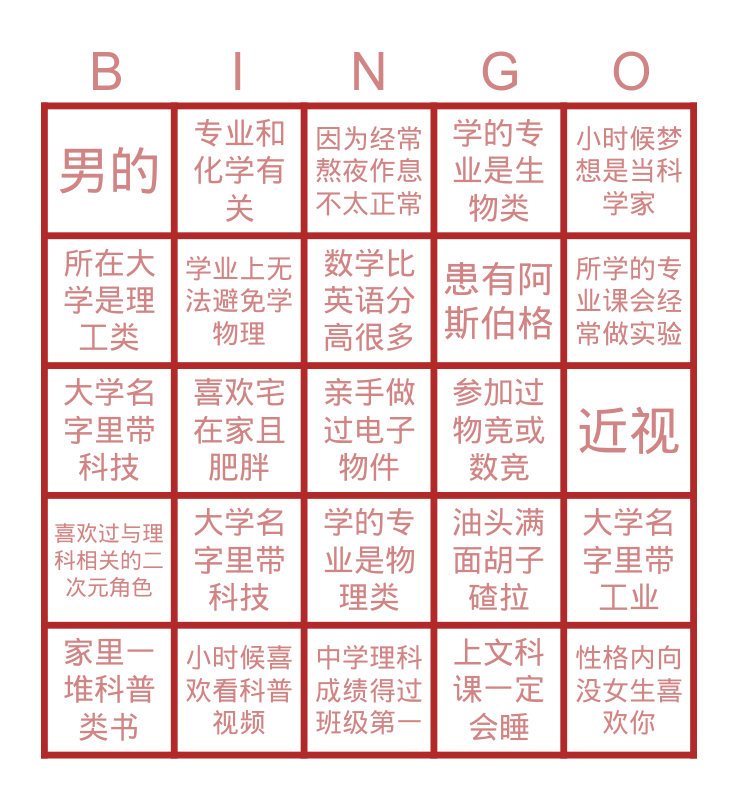 | B | I | N | G | O |
|---|---|---|---|---|
| 男的 | 专业和化学有关 | 因为经常熬夜作息不太正常 | 学的专业是生物类 | 小时候梦想是当科学家 |
| 所在大学是理工类 | 学业上无法避免学物理 | 数学比英语分高很多 | 患有阿斯伯格 | 所学的专业课会经常做实验 |
| 大学名字里带科技 | 喜欢宅在家且肥胖 | 亲手做过电子物件 | 参加过物竞或数竞 | 近视 |
| 喜欢过与理科相关的二次元角色 | 大学名字里带科技 | 学的专业是物理类 | 油头满面胡子碴拉 | 大学名字里带工业 |
| 家里一堆科普类书 | 小时候喜欢看科普视频 | 中学理科成绩得过班级第一 | 上文科课一定会睡 | 性格内向没女生喜欢你 |